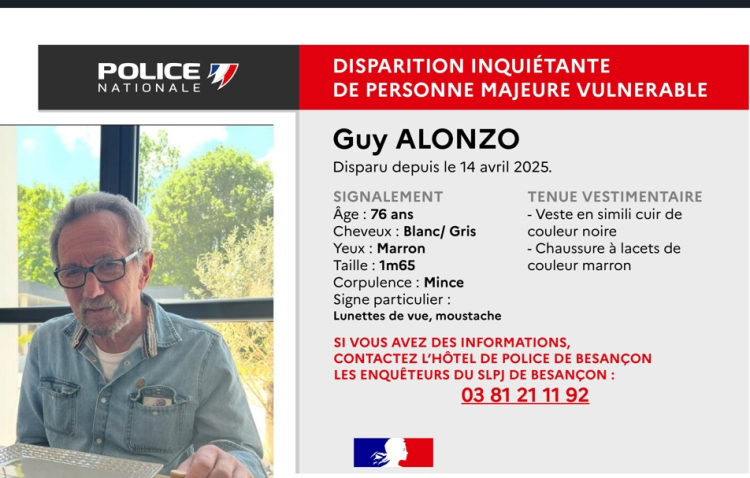 POLICE NATIONALE

DISPARITION INQUIÉTANTE DE PERSONNE MAJEURE VULNERABLE

Guy ALONZO

Disparu depuis le 14 avril 2025.

SIGNALEMENT
Âge : 76 ans
Cheveux : Blanc/ Gris
Yeux : Marron
Taille : 1m65
Corpulence : Mince
Signe particulier :
Lunettes de vue, moustache

TENUE VESTIMENTAIRE
- Veste en simili cuir de couleur noire
- Chaussure à lacets de couleur marron

SI VOUS AVEZ DES INFORMATIONS, CONTACTEZ L'HÔTEL DE POLICE DE BESANÇON LES ENQUÊTEURS DU SLPJ DE BESANÇON :
03 81 21 11 92